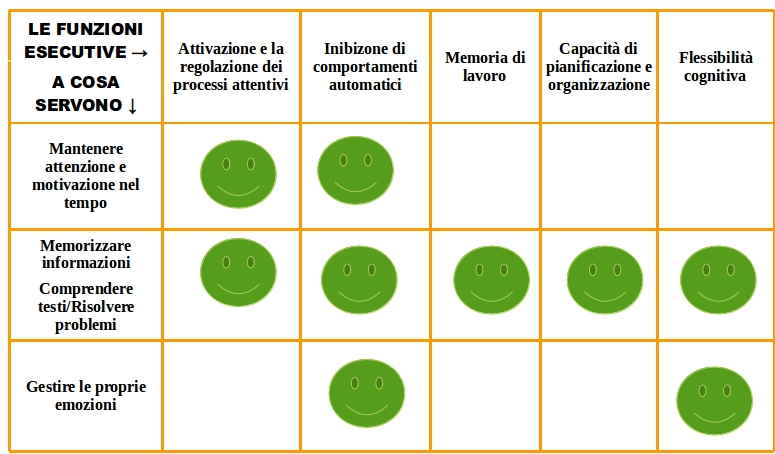 | LE FUNZIONI ESECUTIVE → A COSA SERVONO ↓ | Attivazione e la regolazione dei processi attentivi | Inibizone di comportamenti automatici | Memoria di lavoro | Capacità di pianificazione e organizzazione | Flessibilità cognitiva |
|---|---|---|---|---|---|
| Mantenere attenzione e motivazione nel tempo | | | | | |
| Memorizzare informazioni Comprendere testi/Risolvere problemi | | | | | |
| Gestire le proprie emozioni | | | | | |